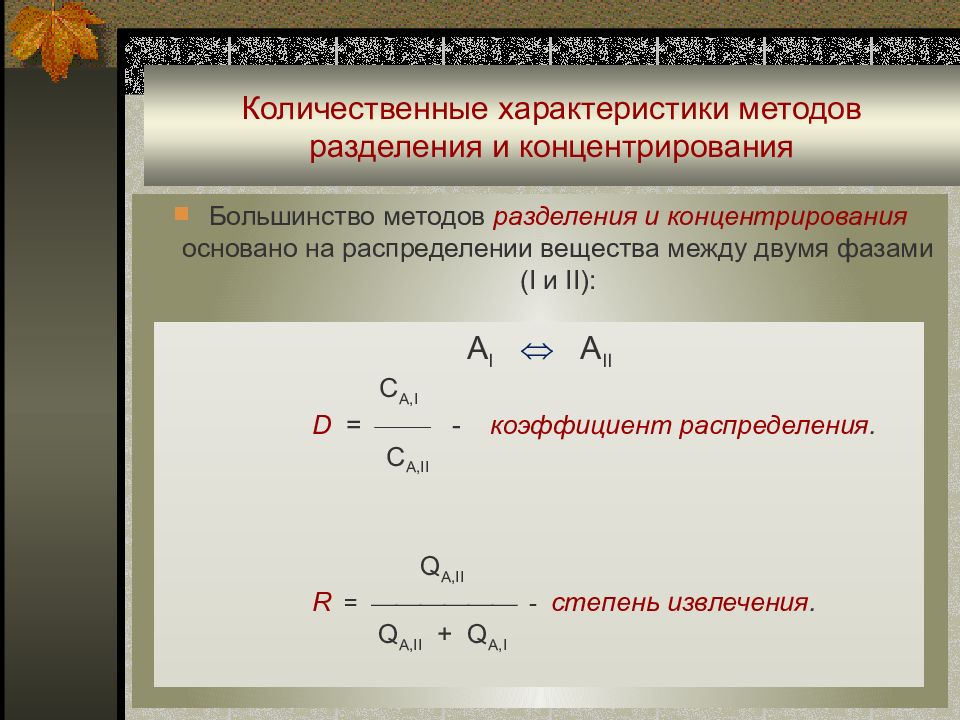 Количественные характеристики методов разделения и концентрирования

Большинство методов разделения и концентрирования основано на распределении вещества между двумя фазами (I и II):

$A_I \Leftrightarrow A_{II}$

$D = \frac{C_{A,I}}{C_{A,II}}$ - коэффициент распределения.

$R = \frac{Q_{A,II}}{Q_{A,II} + Q_{A,I}}$ - степень извлечения.